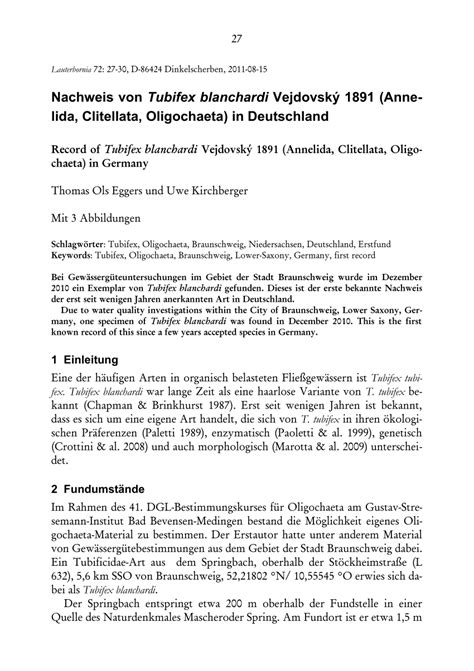 27

Lauterbornia 72: 27-30, D-86424 Dinkelscherben, 2011-08-15

Nachweis von Tubifex blanchardi Vejdovský 1891 (Annelida, Clitellata, Oligochaeta) in Deutschland

Record of Tubifex blanchardi Vejdovský 1891 (Annelida, Clitellata, Oligochaeta) in Germany

Thomas Ols Eggers und Uwe Kirchberger

Mit 3 Abbildungen

Schlagwörter: Tubifex, Oligochaeta, Braunschweig, Niedersachsen, Deutschland, Erstfund
Keywords: Tubifex, Oligochaeta, Braunschweig, Lower-Saxony, Germany, first record

Bei Gewässergüteuntersuchungen im Gebiet der Stadt Braunschweig wurde im Dezember 2010 ein Exemplar von Tubifex blanchardi gefunden. Dieses ist der erste bekannte Nachweis der erst seit wenigen Jahren anerkannten Art in Deutschland.
Due to water quality investigations within the City of Braunschweig, Lower Saxony, Germany, one specimen of Tubifex blanchardi was found in December 2010. This is the first known record of this since a few years accepted species in Germany.

1 Einleitung

Eine der häufigen Arten in organisch belasteten Fließgewässern ist Tubifex tubifex. Tubifex blanchardi war lange Zeit als eine haarlose Variante von T. tubifex bekannt (Chapman & Brinkhurst 1987). Erst seit wenigen Jahren ist bekannt, dass es sich um eine eigene Art handelt, die sich von T. tubifex in ihren ökologischen Präferenzen (Paletti 1989), enzymatisch (Paoletti & al. 1999), genetisch (Crottini & al. 2008) und auch morphologisch (Marotta & al. 2009) unterscheidet.

2 Fundumstände

Im Rahmen des 41. DGL-Bestimmungskurses für Oligochaeta am Gustav-Stresemann-Institut Bad Bevensen-Medingen bestand die Möglichkeit eigenes Oligochaeta-Material zu bestimmen. Der Erstautor hatte unter anderem Material von Gewässergütebestimmungen aus dem Gebiet der Stadt Braunschweig dabei. Ein Tubificidae-Art aus dem Springbach, oberhalb der Stöckheimstraße (L 632), 5,6 km SSO von Braunschweig, 52,21802 °N/ 10,55545 °O erwies sich dabei als Tubifex blanchardi.

Der Springbach entspringt etwa 200 m oberhalb der Fundstelle in einer Quelle des Naturdenkmales Mascheroder Spring. Am Fundort ist er etwa 1,5 m